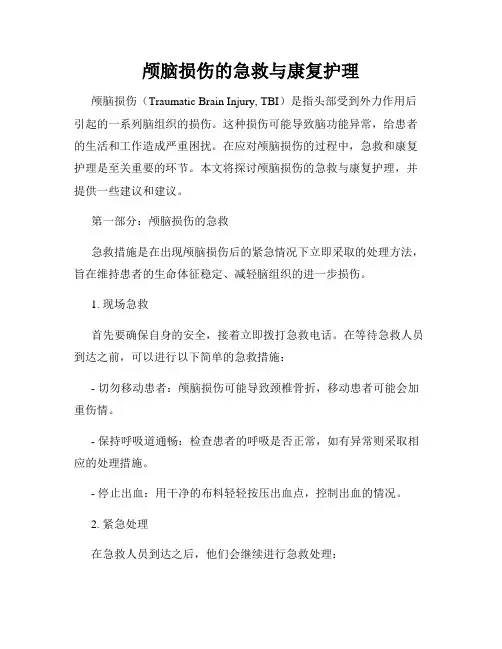 颅脑损伤的急救与康复护理

颅脑损伤（Traumatic Brain Injury, TBI）是指头部受到外力作用后引起的一系列脑组织的损伤。这种损伤可能导致脑功能异常，给患者的生活和工作造成严重困扰。在应对颅脑损伤的过程中，急救和康复护理是至关重要的环节。本文将探讨颅脑损伤的急救与康复护理，并提供一些建议和建议。

第一部分：颅脑损伤的急救

急救措施是在出现颅脑损伤后的紧急情况下立即采取的处理方法，旨在维持患者的生命体征稳定、减轻脑组织的进一步损伤。

1. 现场急救

首先要确保自身的安全，接着立即拨打急救电话。在等待急救人员到达之前，可以进行以下简单的急救措施：

- 切勿移动患者：颅脑损伤可能导致颈椎骨折，移动患者可能会加重伤情。

- 保持呼吸道通畅：检查患者的呼吸是否正常，如有异常则采取相应的处理措施。

- 停止出血：用干净的布料轻轻按压出血点，控制出血的情况。

2. 紧急处理

在急救人员到达之后，他们会继续进行急救处理：